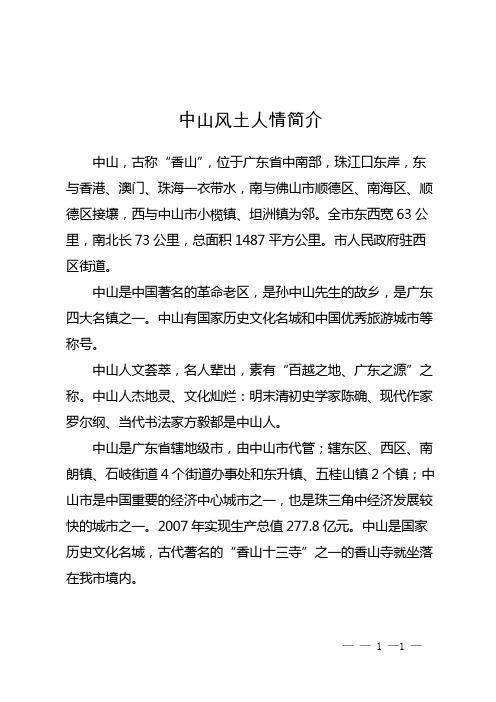 中山风土人情简介

中山，古称“香山”，位于广东省中南部，珠江口东岸，东与香港、澳门、珠海一衣带水，南与佛山市顺德区、南海区、顺德区接壤，西与中山市小榄镇、坦洲镇为邻。全市东西宽 63 公里，南北长 73 公里，总面积 1487 平方公里。市人民政府驻西区街道。

中山是中国著名的革命老区，是孙中山先生的故乡，是广东四大名镇之一。中山有国家历史文化名城和中国优秀旅游城市等称号。

中山人文荟萃，名人辈出，素有“百越之地、广东之源”之称。中山人杰地灵、文化灿烂：明末清初史学家陈确、现代作家罗尔纲、当代书法家方毅都是中山人。

中山是广东省辖地级市，由中山市代管；辖东区、西区、南朗镇、石岐街道 4 个街道办事处和东升镇、五桂山镇 2 个镇；中山市是中国重要的经济中心城市之一，也是珠三角中经济发展较快的城市之一。2007 年实现生产总值 277.8 亿元。中山是国家历史文化名城，古代著名的“香山十三寺”之一的香山寺就坐落在我市境内。

— — 1 —1 —